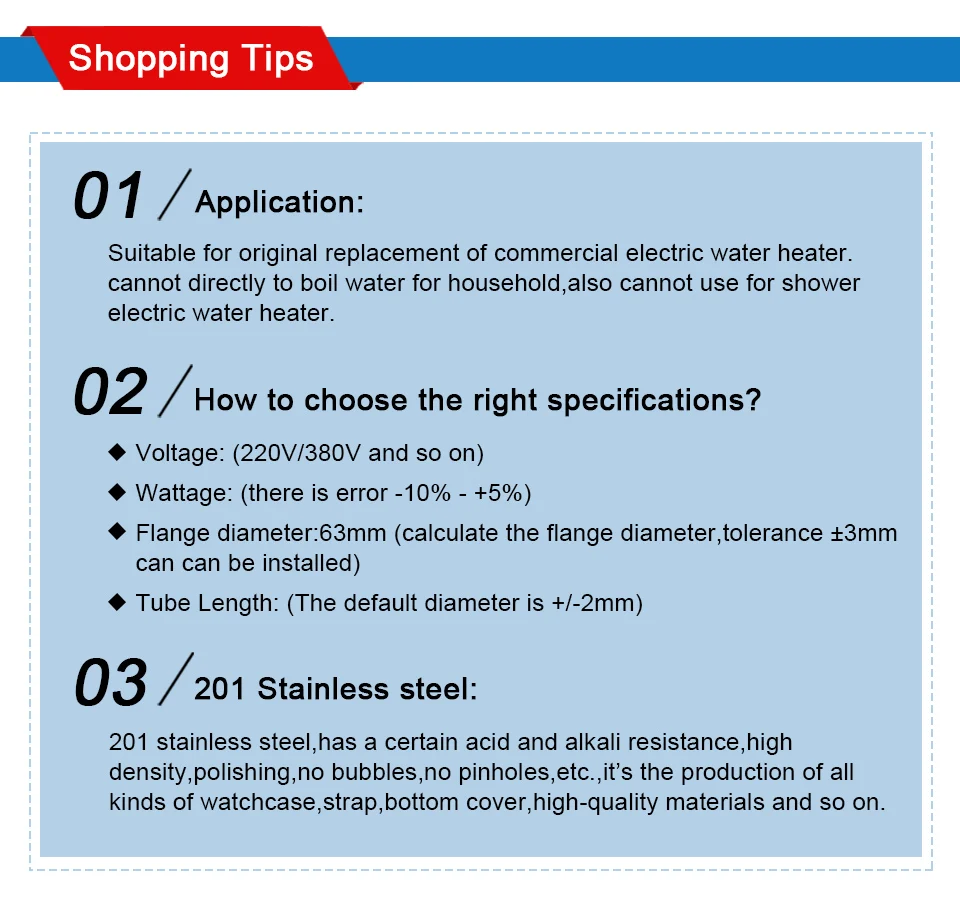 Shopping Tips

01 / Application:

Suitable for original replacement of commercial electric water heater. cannot directly to boil water for household,also cannot use for shower electric water heater.

02 / How to choose the right specifications?

◆ Voltage: (220V/380V and so on)

◆ Wattage: (there is error -10% - +5%)

◆ Flange diameter:63mm (calculate the flange diameter,tolerance ±3mm can can be installed)

◆ Tube Length: (The default diameter is +/-2mm)

03 / 201 Stainless steel:

201 stainless steel,has a certain acid and alkali resistance,high density,polishing,no bubbles,no pinholes,etc.,it's the production of all kinds of watchcase,strap,bottom cover,high-quality materials and so on.